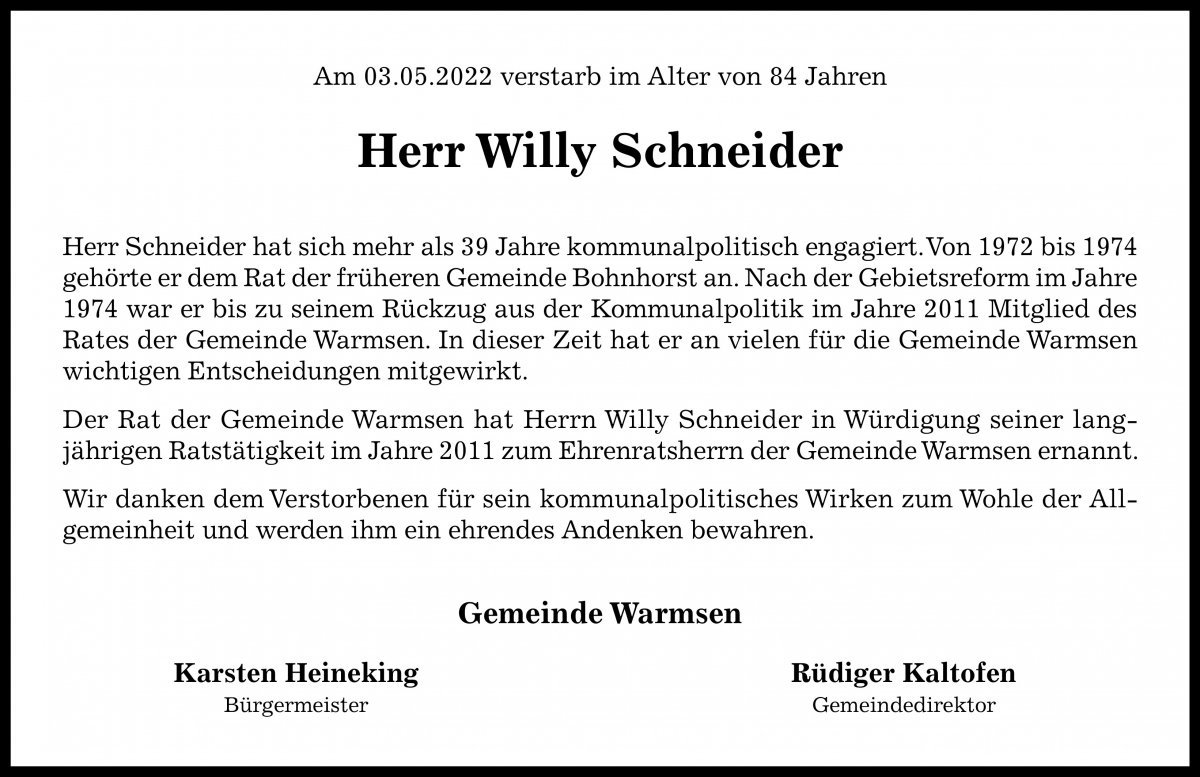 Am 03.05.2022 verstarb im Alter von 84 Jahren

Herr Willy Schneider

Herr Schneider hat sich mehr als 39 Jahre kommunalpolitisch engagiert. Von 1972 bis 1974 gehörte er dem Rat der früheren Gemeinde Bohnhorst an. Nach der Gebietsreform im Jahre 1974 war er bis zu seinem Rückzug aus der Kommunalpolitik im Jahre 2011 Mitglied des Rates der Gemeinde Warmsen. In dieser Zeit hat er an vielen für die Gemeinde Warmsen wichtigen Entscheidungen mitgewirkt.

Der Rat der Gemeinde Warmsen hat Herrn Willy Schneider in Würdigung seiner langjährigen Ratstätigkeit im Jahre 2011 zum Ehrenratsherrn der Gemeinde Warmsen ernannt.

Wir danken dem Verstorbenen für sein kommunalpolitisches Wirken zum Wohle der Allgemeinheit und werden ihm ein ehrendes Andenken bewahren.

Gemeinde Warmsen

Karsten Heineking
Bürgermeister

Rüdiger Kaltofen
Gemeindedirektor